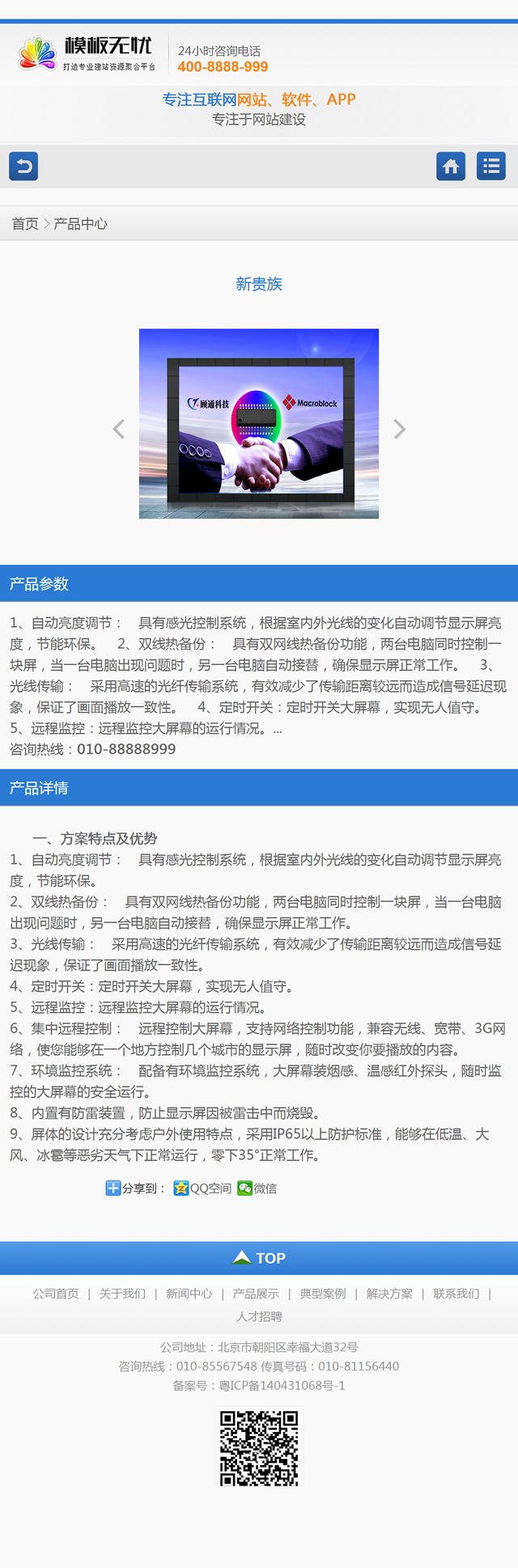 模板无忧
打造专业建站资源聚合平台

24小时咨询电话
400-8888-999

专注互联网网站、软件、APP
专注于网站建设

首页 > 产品中心

新贵族

顾通科技 Macroblock

产品参数

1、自动亮度调节： 具有感光控制系统，根据室内外光线的变化自动调节显示屏亮度，节能环保。 2、双线热备份： 具有双网线热备份功能，两台电脑同时控制一块屏，当一台电脑出现问题时，另一台电脑自动接替，确保显示屏正常工作。 3、光线传输： 采用高速的光纤传输系统，有效减少了传输距离较远而造成信号延迟现象，保证了画面播放一致性。 4、定时开关：定时开关大屏幕，实现无人值守。 5、远程监控：远程监控大屏幕的运行情况。...
咨询热线：010-88888999

产品详情

一、方案特点及优势
1、自动亮度调节： 具有感光控制系统，根据室内外光线的变化自动调节显示屏亮度，节能环保。
2、双线热备份： 具有双网线热备份功能，两台电脑同时控制一块屏，当一台电脑出现问题时，另一台电脑自动接替，确保显示屏正常工作。
3、光线传输： 采用高速的光纤传输系统，有效减少了传输距离较远而造成信号延迟现象，保证了画面播放一致性。
4、定时开关：定时开关大屏幕，实现无人值守。
5、远程监控：远程监控大屏幕的运行情况。
6、集中远程控制： 远程控制大屏幕，支持网络控制功能，兼容无线、宽带、3G网络，使您能够在一个地方控制几个城市的显示屏，随时改变你要播放的内容。
7、环境监控系统： 配备有环境监控系统，大屏幕装烟感、温感红外探头，随时监控的大屏幕的安全运行。
8、内置有防雷装置，防止显示屏因被雷击中而烧毁。
9、屏体的设计充分考虑户外使用特点，采用IP65以上防护标准，能够在低温、大风、冰雹等恶劣天气下正常运行，零下35°正常工作。

分享到： QQ空间 微信

TOP

公司首页 | 关于我们 | 新闻中心 | 产品展示 | 典型案例 | 解决方案 | 联系我们 | 人才招聘

公司地址：北京市朝阳区幸福大道32号
咨询热线：010-85567548 传真号码：010-81156440
备案号：粤ICP备140431068号-1